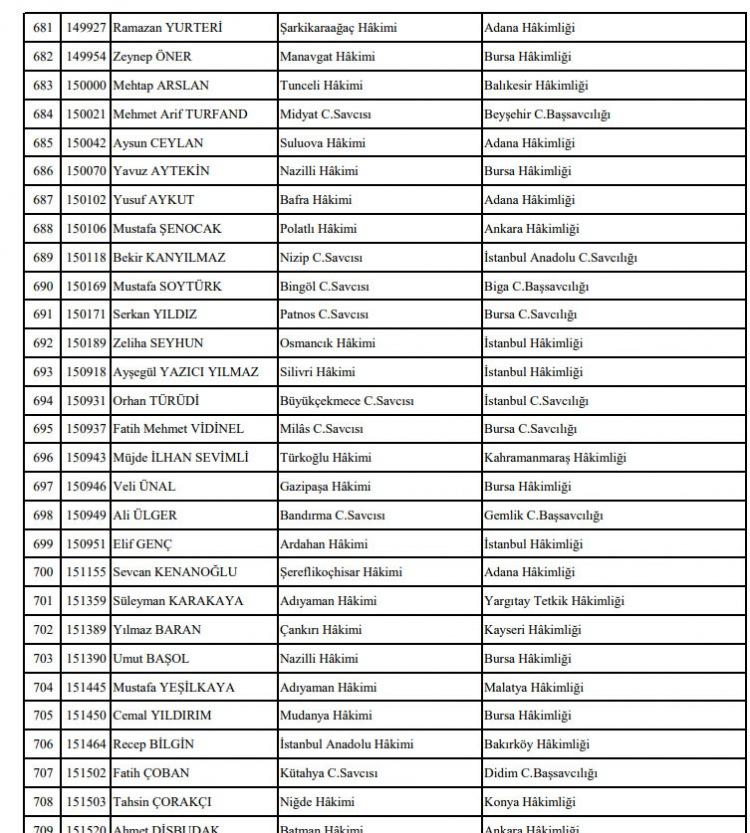 | 681 | 149927 | Ramazan YURTERİ | Şarkikaraağaç Hâkimi | Adana Hâkimliği |
|---|---|---|---|---|
| 682 | 149954 | Zeynep ÖNER | Manavgat Hâkimi | Bursa Hâkimliği |
| 683 | 150000 | Mehtap ARSLAN | Tunceli Hâkimi | Balıkesir Hâkimliği |
| 684 | 150021 | Mehmet Arif TURFAND | Midyat C.Savcısı | Beyşehir C.Başsavcılığı |
| 685 | 150042 | Aysun CEYLAN | Suluova Hâkimi | Adana Hâkimliği |
| 686 | 150070 | Yavuz AYTEKİN | Nazilli Hâkimi | Bursa Hâkimliği |
| 687 | 150102 | Yusuf AYKUT | Bafra Hâkimi | Adana Hâkimliği |
| 688 | 150106 | Mustafa ŞENOCAK | Polatlı Hâkimi | Ankara Hâkimliği |
| 689 | 150118 | Bekir KANYILMAZ | Nizip C.Savcısı | İstanbul Anadolu C.Savcılığı |
| 690 | 150169 | Mustafa SOYTÜRK | Bingöl C.Savcısı | Biga C.Başsavcılığı |
| 691 | 150171 | Serkan YILDIZ | Patnos C.Savcısı | Bursa C.Savcılığı |
| 692 | 150189 | Zeliha SEYHUN | Osmancık Hâkimi | İstanbul Hâkimliği |
| 693 | 150918 | Ayşegül YAZICI YILMAZ | Silivri Hâkimi | İstanbul Hâkimliği |
| 694 | 150931 | Orhan TÜRÜDİ | Büyükçekmece C.Savcısı | İstanbul C.Savcılığı |
| 695 | 150937 | Fatih Mehmet VİDİNEL | Milâs C.Savcısı | Bursa C.Savcılığı |
| 696 | 150943 | Müjde İLHAN SEVİMLİ | Türkoğlu Hâkimi | Kahramanmaraş Hâkimliği |
| 697 | 150946 | Veli ÜNAL | Gazipaşa Hâkimi | Bursa Hâkimliği |
| 698 | 150949 | Ali ÜLGER | Bandırma C.Savcısı | Gemlik C.Başsavcılığı |
| 699 | 150951 | Elif GENÇ | Ardahan Hâkimi | İstanbul Hâkimliği |
| 700 | 151155 | Sevcan KENANOĞLU | Şereflikoçhisar Hâkimi | Adana Hâkimliği |
| 701 | 151359 | Süleyman KARAKAYA | Adıyaman Hâkimi | Yargıtay Tetkik Hâkimliği |
| 702 | 151389 | Yılmaz BARAN | Çankırı Hâkimi | Kayseri Hâkimliği |
| 703 | 151390 | Umut BAŞOL | Nazilli Hâkimi | Bursa Hâkimliği |
| 704 | 151445 | Mustafa YEŞİLKAYA | Adıyaman Hâkimi | Malatya Hâkimliği |
| 705 | 151450 | Cemal YILDIRIM | Mudanya Hâkimi | Bursa Hâkimliği |
| 706 | 151464 | Recep BİLGİN | İstanbul Anadolu Hâkimi | Bakırköy Hâkimliği |
| 707 | 151502 | Fatih ÇOBAN | Kütahya C.Savcısı | Didim C.Başsavcılığı |
| 708 | 151503 | Tahsin ÇORAKÇI | Niğde Hâkimi | Konya Hâkimliği |
| 709 | 151520 | Ahmet DİSBUDAK | Batman Hâkimi | Ankara Hâkimliği |